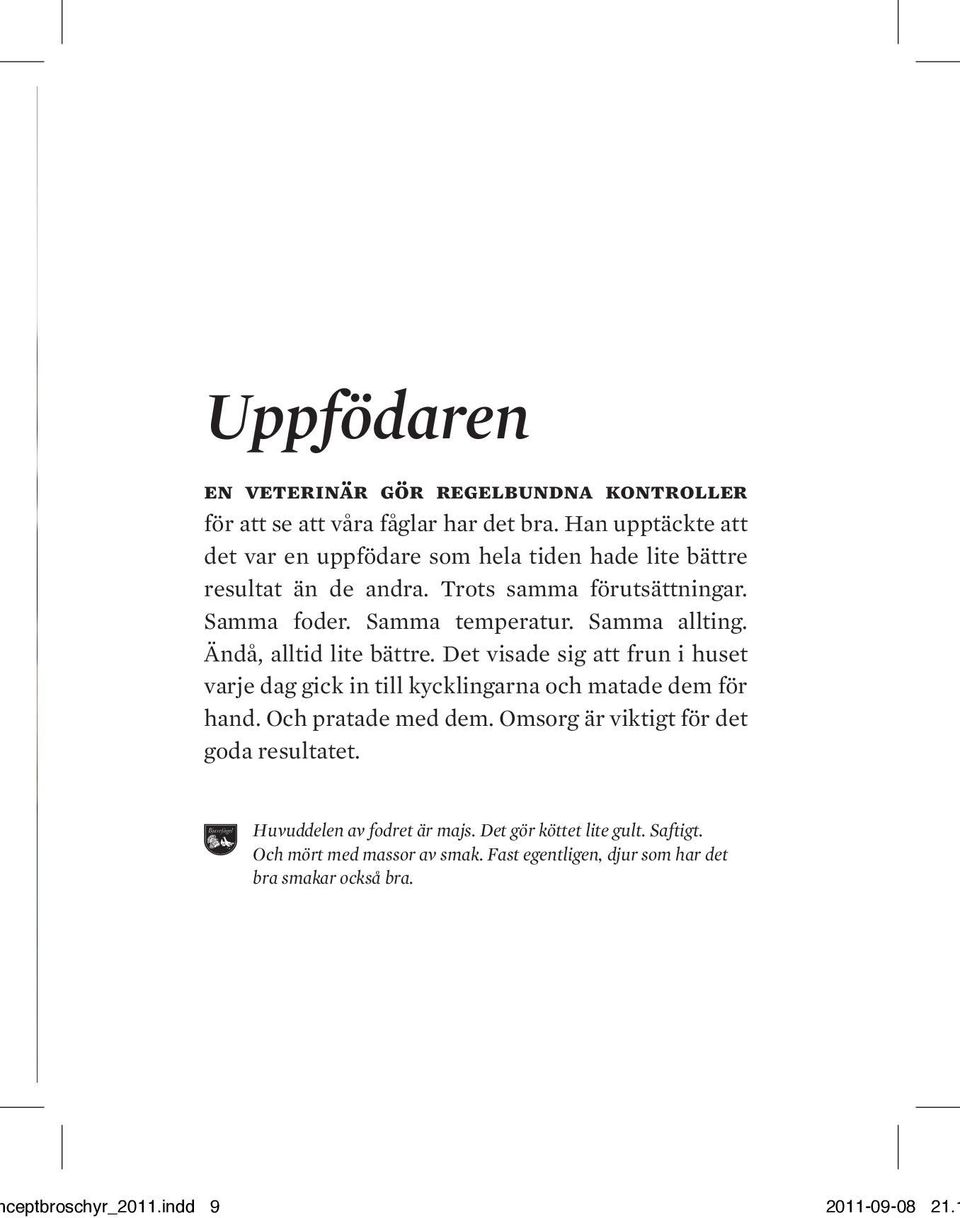 Uppfödaren

EN VETERINÄR GÖR REGELBUNDNA KONTROLLER för att se att våra fåglar har det bra. Han upptäckte att det var en uppfödare som hela tiden hade lite bättre resultat än de andra. Trots samma förutsättningar. Samma foder. Samma temperatur. Samma allting. Ändå, alltid lite bättre. Det visade sig att frun i huset varje dag gick in till kycklingarna och matade dem för hand. Och pratade med dem. Omsorg är viktigt för det goda resultatet.

Huvuddelen av fodret är majs. Det gör köttet lite gult. Saftigt. Och mört med massor av smak. Fast egentligen, djur som har det bra smakar också bra.

nceptbroschyr_2011.indd 9

2011-09-08 21.